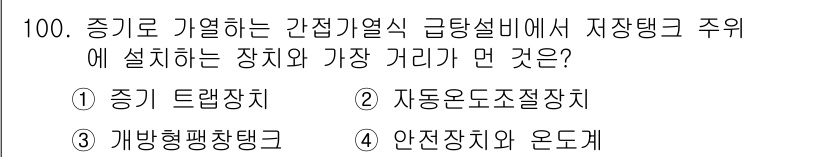 100. 증기로 가열하는 간접가열식 급탕설비에서 저장탱크 주위에 설치하는 장치와 가장 거리가 먼 것은?

① 증기 트랩장치 ② 자동온도조절장치

③ 개방형팽창탱크 ④ 안전장치와 온도계